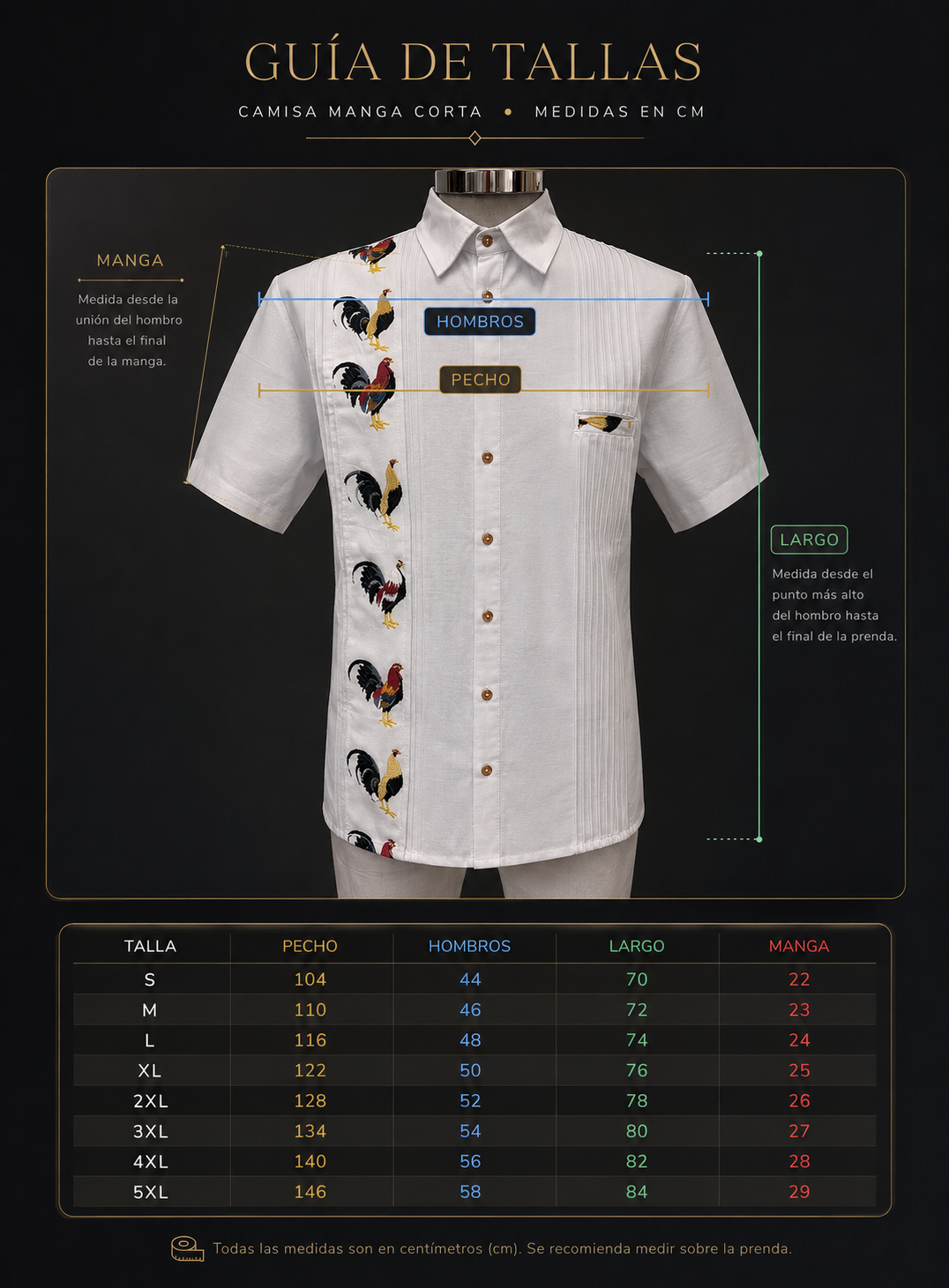 GUÍA DE TALLAS

CAMISA MANGA CORTA • MEDIDAS EN CM

MANGA

Medida desde la unión del hombro hasta el final de la manga.

HOMBROS

PECHO

LARGO

Medida desde el punto más alto del hombro hasta el final de la prenda.

| TALLA | PECHO | HOMBROS | LARGO | MANGA |
|---|---|---|---|---|
| S | 104 | 44 | 70 | 22 |
| M | 110 | 46 | 72 | 23 |
| L | 116 | 48 | 74 | 24 |
| XL | 122 | 50 | 76 | 25 |
| 2XL | 128 | 52 | 78 | 26 |
| 3XL | 134 | 54 | 80 | 27 |
| 4XL | 140 | 56 | 82 | 28 |
| 5XL | 146 | 58 | 84 | 29 |

Todas las medidas son en centímetros (cm). Se recomienda medir sobre la prenda.